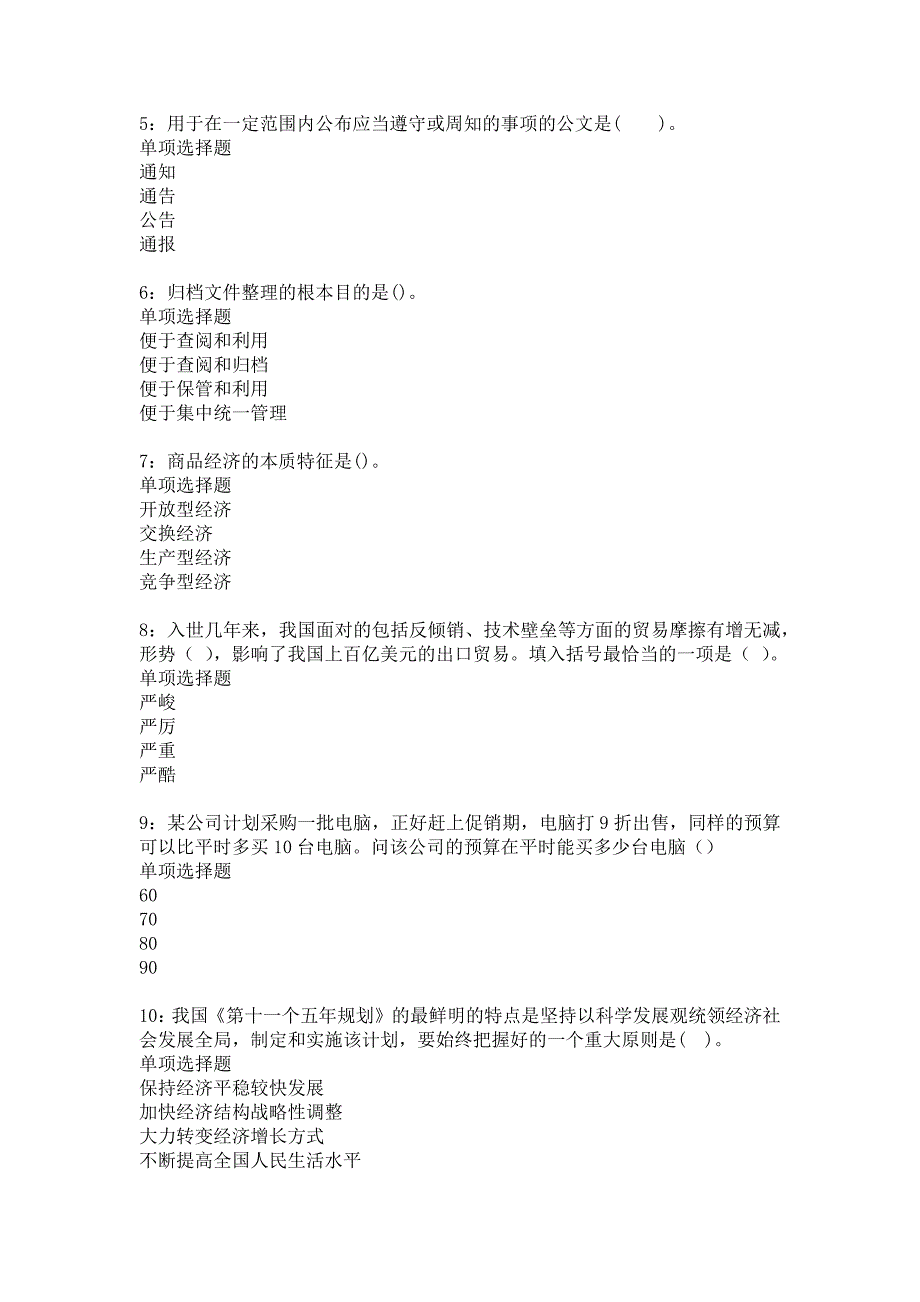 5：用于在一定范围内公布应当遵守或周知的事项的公文是(　　)。
单项选择题
通知
通告
公告
通报

6：归档文件整理的根本目的是()。
单项选择题
便于查阅和利用
便于查阅和归档
便于保管和利用
便于集中统一管理

7：商品经济的本质特征是()。
单项选择题
开放型经济
交换经济
生产型经济
竞争型经济

8：入世几年来，我国面对的包括反倾销、技术壁垒等方面的贸易摩擦有增无减，形势（ ），影响了我国上百亿美元的出口贸易。填入括号最恰当的一项是（ ）。
单项选择题
严峻
严厉
严重
严酷

9：某公司计划采购一批电脑，正好赶上促销期，电脑打 9 折出售，同样的预算可以比平时多买 10 台电脑。问该公司的预算在平时能买多少台电脑（）
单项选择题
60
70
80
90

10：我国《第十一个五年规划》的最鲜明的特点是坚持以科学发展观统领经济社会发展全局，制定和实施该计划，要始终把握好的一个重大原则是( )。
单项选择题
保持经济平稳较快发展
加快经济结构战略性调整
大力转变经济增长方式
不断提高全国人民生活水平